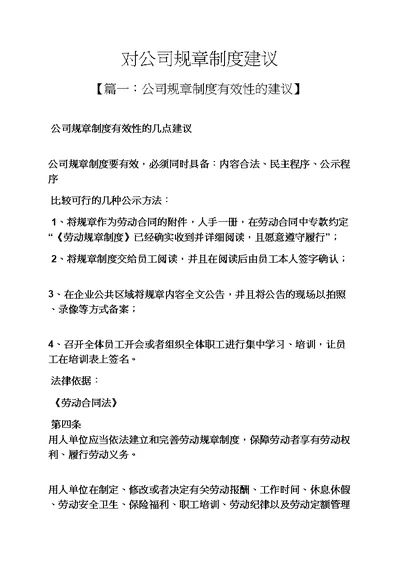 对公司规章制度建议

【篇一：公司规章制度有效性的建议】

公司规章制度有效性的几点建议

公司规章制度要有效，必须同时具备：内容合法、民主程序、公示程序

比较可行的几种公示方法：

1、将规章作为劳动合同的附件，人手一册，在劳动合同中专款约定“《劳动规章制度》已经确实收到并详细阅读，且愿意遵守履行”；

2、将规章制度交给员工阅读，并且在阅读后由员工本人签字确认；

3、在企业公共区域将规章内容全文公告，并且将公告的现场以拍照、录像等方式备案；

4、召开全体员工开会或者组织全体职工进行集中学习、培训，让员工在培训表上签名。

法律依据：

《劳动合同法》

第四条
用人单位应当依法建立和完善劳动规章制度，保障劳动者享有劳动权利、履行劳动义务。

用人单位在制定、修改或者决定有关劳动报酬、工作时间、休息休假、劳动安全卫生、保险福利、职工培训、劳动纪律以及劳动定额管理